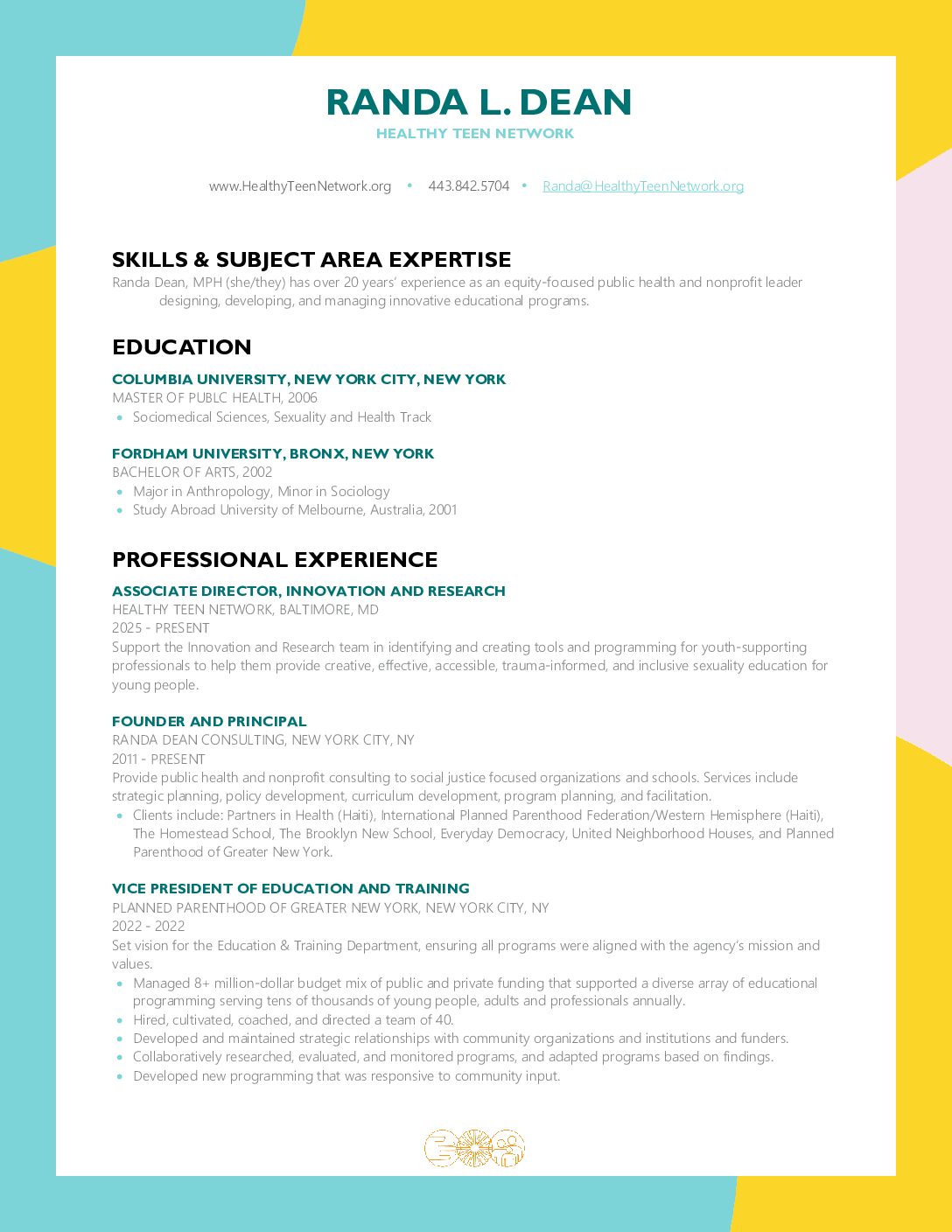 RANDA L. DEAN
HEALTHY TEEN NETWORK

www.HealthyTeenNetwork.org • 443.842.5704 • Randa@HealthyTeenNetwork.org

SKILLS & SUBJECT AREA EXPERTISE
Randa Dean, MPH (she/they) has over 20 years' experience as an equity-focused public health and nonprofit leader designing, developing, and managing innovative educational programs.

EDUCATION
COLUMBIA UNIVERSITY, NEW YORK CITY, NEW YORK
MASTER OF PUBLC HEALTH, 2006
• Sociomedical Sciences, Sexuality and Health Track

FORDHAM UNIVERSITY, BRONX, NEW YORK
BACHELOR OF ARTS, 2002
• Major in Anthropology, Minor in Sociology
• Study Abroad University of Melbourne, Australia, 2001

PROFESSIONAL EXPERIENCE
ASSOCIATE DIRECTOR, INNOVATION AND RESEARCH
HEALTHY TEEN NETWORK, BALTIMORE, MD
2025 - PRESENT
Support the Innovation and Research team in identifying and creating tools and programming for youth-supporting professionals to help them provide creative, effective, accessible, trauma-informed, and inclusive sexuality education for young people.

FOUNDER AND PRINCIPAL
RANDA DEAN CONSULTING, NEW YORK CITY, NY
2011 - PRESENT
Provide public health and nonprofit consulting to social justice focused organizations and schools. Services include strategic planning, policy development, curriculum development, program planning, and facilitation.
• Clients include: Partners in Health (Haiti), International Planned Parenthood Federation/Western Hemisphere (Haiti), The Homestead School, The Brooklyn New School, Everyday Democracy, United Neighborhood Houses, and Planned Parenthood of Greater New York.

VICE PRESIDENT OF EDUCATION AND TRAINING
PLANNED PARENTHOOD OF GREATER NEW YORK, NEW YORK CITY, NY
2022 - 2022
Set vision for the Education & Training Department, ensuring all programs were aligned with the agency's mission and values.
• Managed 8+ million-dollar budget mix of public and private funding that supported a diverse array of educational programming serving tens of thousands of young people, adults and professionals annually.
• Hired, cultivated, coached, and directed a team of 40.
• Developed and maintained strategic relationships with community organizations and institutions and funders.
• Collaboratively researched, evaluated, and monitored programs, and adapted programs based on findings.
• Developed new programming that was responsive to community input.